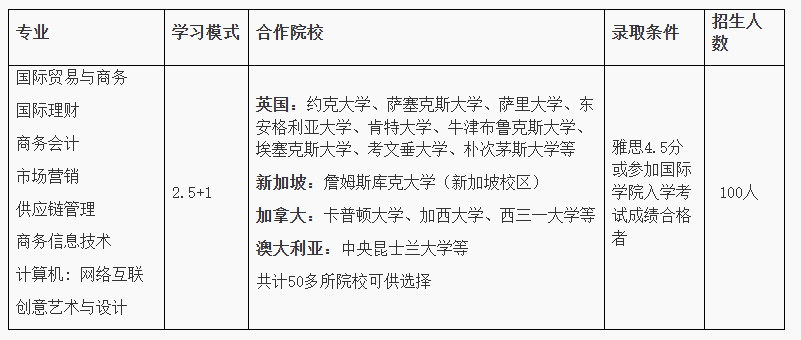 | 专业 | 学习模式 | 合作院校 | 录取条件 | 招生人数 |
|---|---|---|---|---|
| 国际贸易与商务<br>国际理财<br>商务会计<br>市场营销<br>供应链管理<br>商务信息技术<br>计算机：网络互联<br>创意艺术与设计 | 2.5+1 | **英国：**约克大学、萨塞克斯大学、萨里大学、东安格利亚大学、肯特大学、牛津布鲁克斯大学、埃塞克斯大学、考文垂大学、朴次茅斯大学等<br>**新加坡：**詹姆斯库克大学（新加坡校区）<br>**加拿大：**卡普顿大学、加西大学、西三一大学等<br>**澳大利亚：**中央昆士兰大学等<br>共计50多所院校可供选择 | 雅思4.5分或参加国际学院入学考试成绩合格者 | 100人 |